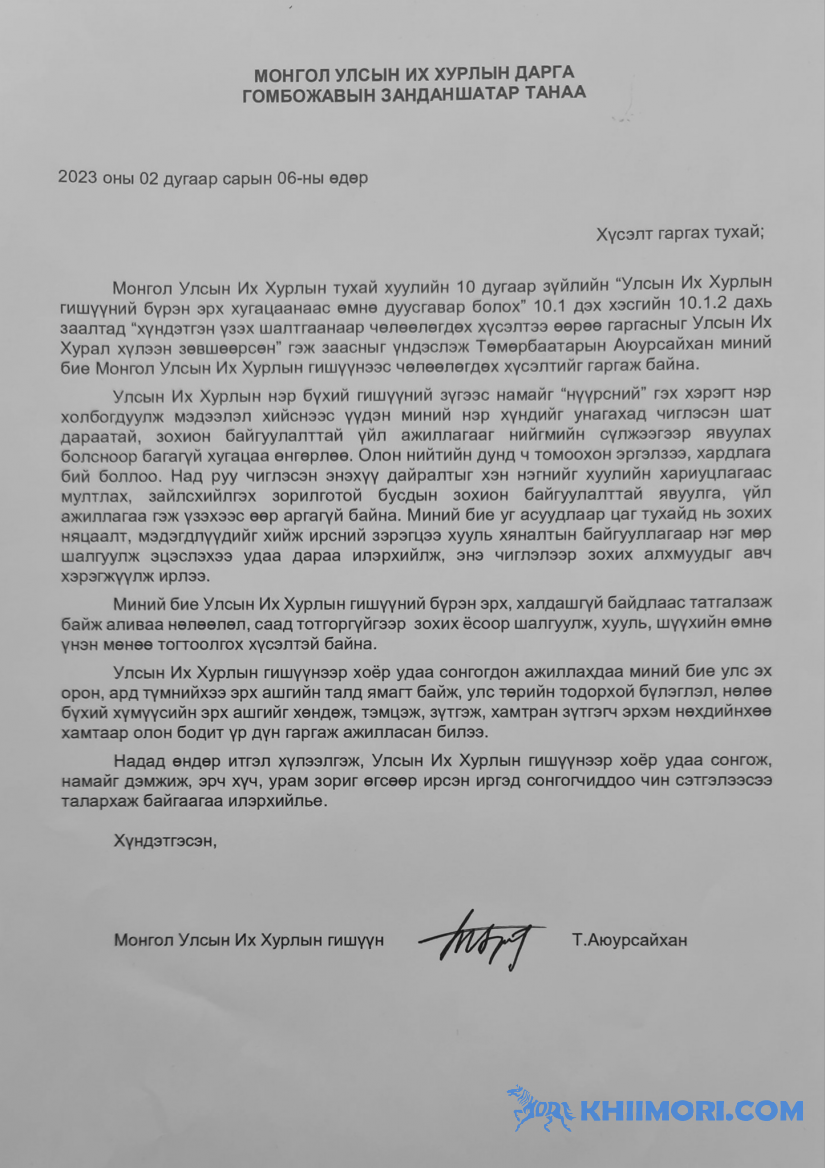 МОНГОЛ УЛСЫН ИХ ХУРЛЫН ДАРГА
ГОМБОЖАВЫН ЗАНДАНШАТАР ТАНАА

2023 оны 02 дугаар сарын 06-ны өдөр

Хүсэлт гаргах тухай;

Монгол Улсын Их Хурлын тухай хуулийн 10 дугаар зүйлийн "Улсын Их Хурлын гишүүний бүрэн эрх хугацаанаас өмнө дуусгавар болох" 10.1 дэх хэсгийн 10.1.2 дахь заалтад "хүндэтгэн үзэх шалтгаанаар чөлөөлөгдөх хүсэлтээ өөрөө гаргасныг Улсын Их Хурал хүлээн зөвшөөрсөн" гэж заасныг үндэслэж Төмөрбаатарын Аюурсайхан миний бие Монгол Улсын Их Хурлын гишүүнээс чөлөөлөгдөх хүсэлтийг гаргаж байна.

Улсын Их Хурлын нэр бүхий гишүүний зүгээс намайг "нүүрсний" гэх хэрэгт нэр холбогдуулж мэдээлэл хийснээс үүдэн миний нэр хүндийг унагахад чиглэсэн шат дараатай, зохион байгуулалттай үйл ажиллагааг нийгмийн сүлжээгээр явуулах болсноор багагүй хугацаа өнгөрлөө. Олон нийтийн дунд ч томоохон эргэлзээ, хардлага бий боллоо. Над руу чиглэсэн энэхүү дайралтыг хэн нэгнийг хуулийн хариуцлагаас мултлах, зайлсхийлгэх зорилготой бусдын зохион байгуулалттай явуулга, үйл ажиллагаа гэж үзэхээс өөр аргагүй байна. Миний бие уг асуудлаар цаг тухайд нь зохих няцаалт, мэдэгдлүүдийг хийж ирсний зэрэгцээ хууль хяналтын байгууллагаар нэг мөр шалгуулж эцэслэхээ удаа дараа илэрхийлж, энэ чиглэлээр зохих алхмуудыг авч хэрэгжүүлж ирлээ.

Миний бие Улсын Их Хурлын гишүүний бүрэн эрх, халдашгүй байдлаас татгалзаж байж аливаа нөлөөлөл, саад тотгоргүйгээр зохих ёсоор шалгуулж, хууль, шүүхийн өмнө үнэн мөнөө тогтоолгох хүсэлтэй байна.

Улсын Их Хурлын гишүүнээр хоёр удаа сонгогдон ажиллахдаа миний бие улс эх орон, ард түмнийхээ эрх ашгийн талд ямагт байж, улс төрийн тодорхой бүлэглэл, нөлөө бүхий хүмүүсийн эрх ашгийг хөндөж, тэмцэж, зүтгэж, хамтран зүтгэгч эрхэм нөхдийнхөө хамтаар олон бодит үр дүн гаргаж ажилласан билээ.

Надад өндөр итгэл хүлээлгэж, Улсын Их Хурлын гишүүнээр хоёр удаа сонгож, намайг дэмжиж, эрч хүч, урам зориг өгсөөр ирсэн иргэд сонгогчиддоо чин сэтгэлээсээ талархаж байгаагаа илэрхийлье.

Хүндэтгэсэн,

Монгол Улсын Их Хурлын гишүүн Т.Аюурсайхан

KHIIMORI.COM